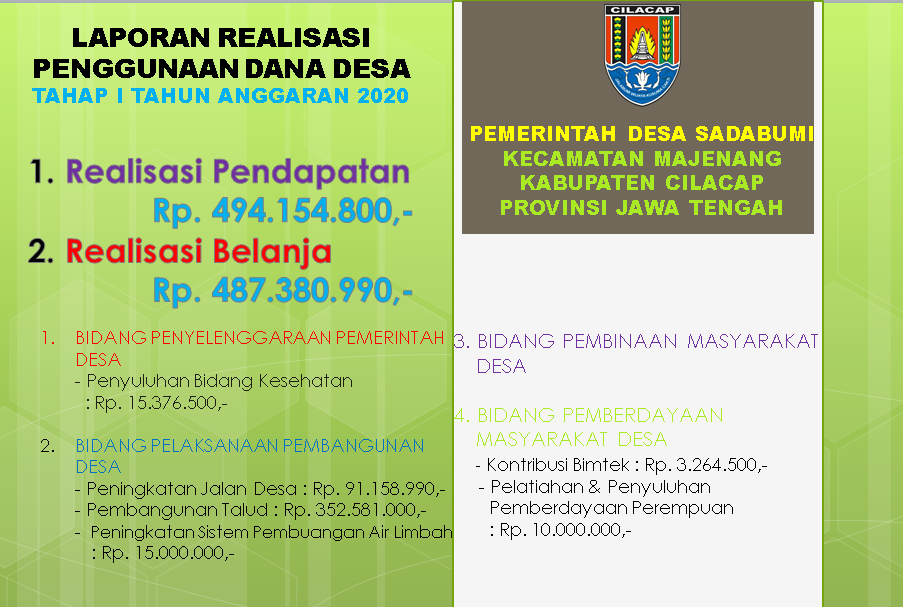 LAPORAN REALISASI PENGGUNAAN DANA DESA
TAHAP I TAHUN ANGGARAN 2020

1. Realisasi Pendapatan
Rp. 494.154.800,-
2. Realisasi Belanja
Rp. 487.380.990,-

1. BIDANG PENYELENGGARAAN PEMERINTAH DESA
- Penyuluhan Bidang Kesehatan
: Rp. 15.376.500,-

2. BIDANG PELAKSANAAN PEMBANGUNAN DESA
- Peningkatan Jalan Desa : Rp. 91.158.990,-
- Pembangunan Talud : Rp. 352.581.000,-
- Peningkatan Sistem Pembuangan Air Limbah
: Rp. 15.000.000,-

CILACAP

PEMERINTAH DESA SADABUMI
KECAMATAN MAJENANG
KABUPATEN CILACAP
PROVINSI JAWA TENGAH

3. BIDANG PEMBINAAN MASYARAKAT DESA

4. BIDANG PEMBERDAYAAN MASYARAKAT DESA
- Kontribusi Bimtek : Rp. 3.264.500,-
- Pelatiahan & Penyuluhan Pemberdayaan Perempuan
: Rp. 10.000.000,-